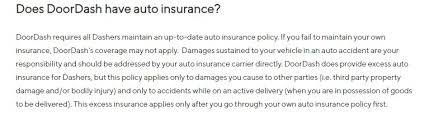 Does DoorDash have auto insurance?

DoorDash requires all Dashers maintain an up-to-date auto insurance policy. If you fail to maintain your own insurance, DoorDash's coverage may not apply. Damages sustained to your vehicle in an auto accident are your responsibility and should be addressed by your auto insurance carrier directly. DoorDash does provide excess auto insurance for Dashers, but this policy applies only to damages you cause to other parties (i.e. third party property damage and/or bodily injury) and only to accidents while on an active delivery (when you are in possession of goods to be delivered). This excess insurance applies only after you go through your own auto insurance policy first.